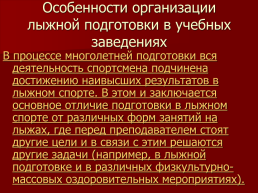 Особенности организации лыжной подготовки в учебных заведениях

В процессе многолетней подготовки вся деятельность спортсмена подчинена достижению наивысших результатов в лыжном спорте. В этом и заключается основное отличие подготовки в лыжном спорте от различных форм занятий на лыжах, где перед преподавателем стоят другие цели и в связи с этим решаются другие задачи (например, в лыжной подготовке и в различных физкультурно-массовых оздоровительных мероприятиях).